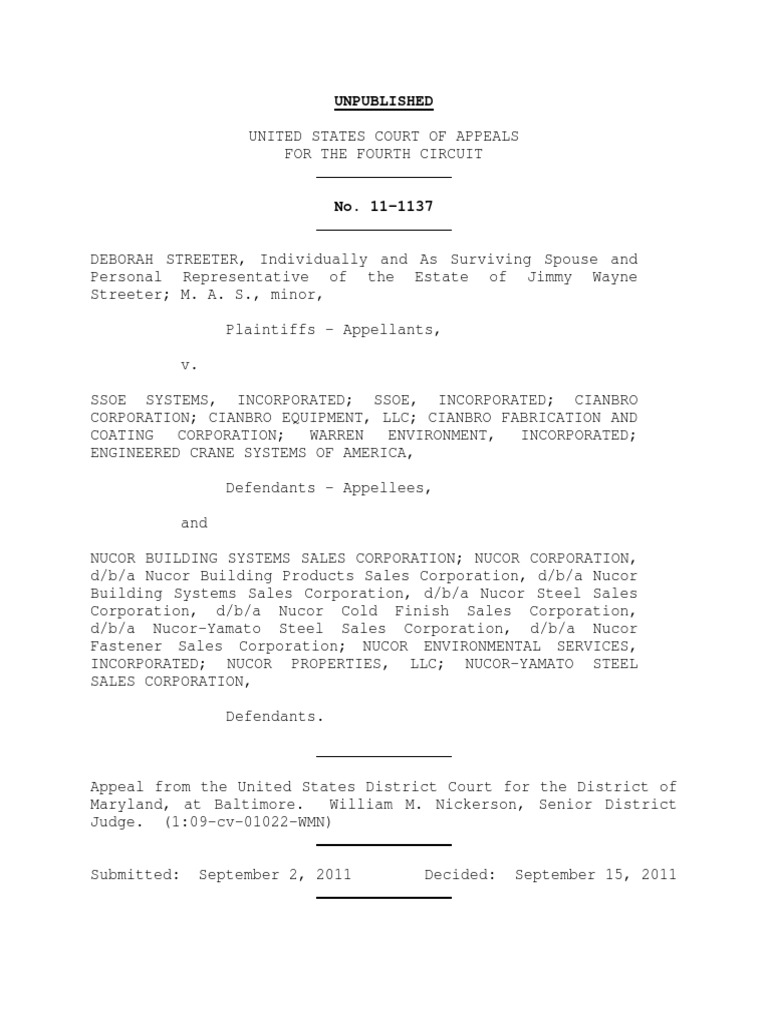 UNPUBLISHED

UNITED STATES COURT OF APPEALS
FOR THE FOURTH CIRCUIT

No. 11-1137

DEBORAH STREETER, Individually and As Surviving Spouse and Personal Representative of the Estate of Jimmy Wayne Streeter; M. A. S., minor,

Plaintiffs – Appellants,

v.

SSOE SYSTEMS, INCORPORATED; SSOE, INCORPORATED; CIANBRO CORPORATION; CIANBRO EQUIPMENT, LLC; CIANBRO FABRICATION AND COATING CORPORATION; WARREN ENVIRONMENT, INCORPORATED; ENGINEERED CRANE SYSTEMS OF AMERICA,

Defendants – Appellees,

and

NUCOR BUILDING SYSTEMS SALES CORPORATION; NUCOR CORPORATION, d/b/a Nucor Building Products Sales Corporation, d/b/a Nucor Building Systems Sales Corporation, d/b/a Nucor Steel Sales Corporation, d/b/a Nucor Cold Finish Sales Corporation, d/b/a Nucor-Yamato Steel Sales Corporation, d/b/a Nucor Fastener Sales Corporation; NUCOR ENVIRONMENTAL SERVICES, INCORPORATED; NUCOR PROPERTIES, LLC; NUCOR-YAMATO STEEL SALES CORPORATION,

Defendants.

Appeal from the United States District Court for the District of Maryland, at Baltimore. William M. Nickerson, Senior District Judge. (1:09-cv-01022-WMN)

Submitted: September 2, 2011 Decided: September 15, 2011